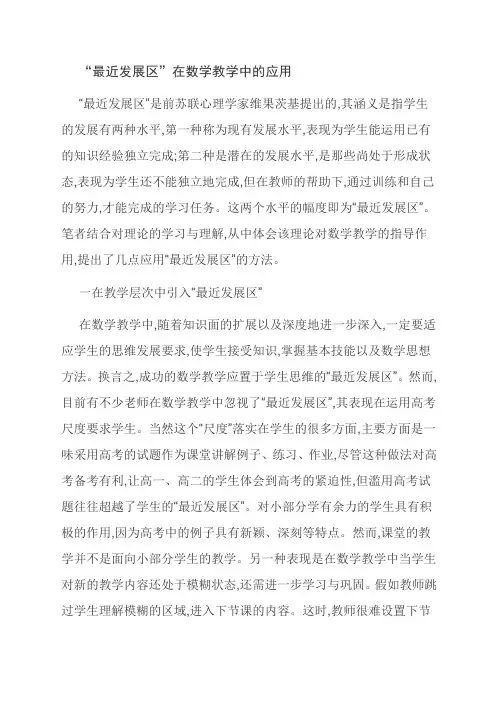 “最近发展区”在数学教学中的应用

“最近发展区”是前苏联心理学家维果茨基提出的,其涵义是指学生的发展有两种水平,第一种称为现有发展水平,表现为学生能运用已有的知识经验独立完成;第二种是潜在的发展水平,是那些尚处于形成状态,表现为学生还不能独立地完成,但在教师的帮助下,通过训练和自己的努力,才能完成的学习任务。这两个水平的幅度即为“最近发展区”。笔者结合对理论的学习与理解,从中体会该理论对数学教学的指导作用,提出了几点应用“最近发展区”的方法。

一在教学层次中引入“最近发展区”

在数学教学中,随着知识面的扩展以及深度地进一步深入,一定要适应学生的思维发展要求,使学生接受知识,掌握基本技能以及数学思想方法。换言之,成功的数学教学应置于学生思维的“最近发展区”。然而,目前有不少老师在数学教学中忽视了“最近发展区”,其表现在运用高考尺度要求学生。当然这个“尺度”落实在学生的很多方面,主要方面是一味采用高考的试题作为课堂讲解例子、练习、作业,尽管这种做法对高考备考有利,让高一、高二的学生体会到高考的紧迫性,但滥用高考试题往往超越了学生的“最近发展区”。对小部分学有余力的学生具有积极的作用,因为高考中的例子具有新颖、深刻等特点。然而,课堂的教学并不是面向小部分学生的教学。另一种表现是在数学教学中当学生对新的教学内容还处于模糊状态,还需进一步学习与巩固。假如教师跳过学生理解模糊的区域,进入下节课的内容。这时,教师很难设置下节